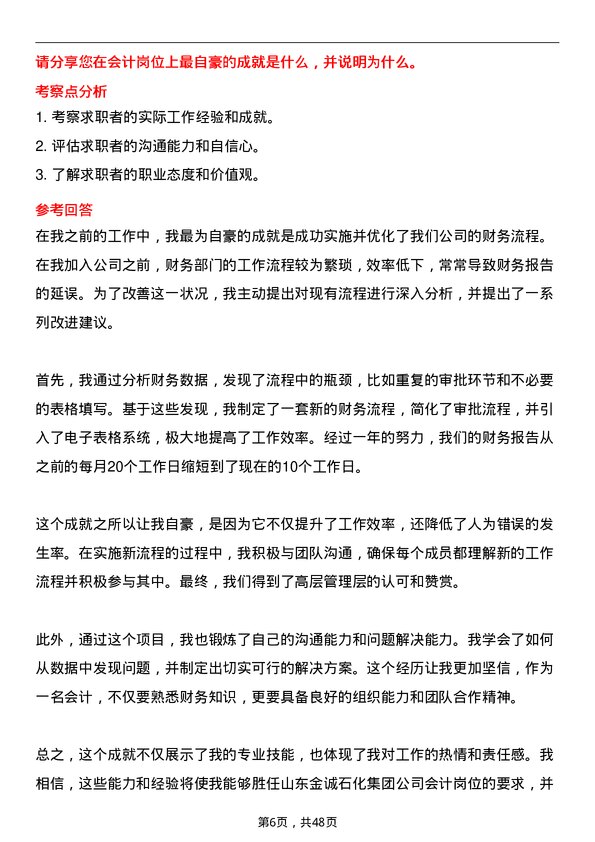 请分享您在会计岗位上最自豪的成就是什么，并说明为什么。

考察点分析

1. 考察求职者的实际工作经验和成就。

2. 评估求职者的沟通能力和自信心。

3. 了解求职者的职业态度和价值观。

参考回答

在我之前的工作中，我最为自豪的成就是成功实施并优化了我们公司的财务流程。在我加入公司之前，财务部门的工作流程较为繁琐，效率低下，常常导致财务报告的延误。为了改善这一状况，我主动提出对现有流程进行深入分析，并提出了一系列改进建议。

首先，我通过分析财务数据，发现了流程中的瓶颈，比如重复的审批环节和不必要的表格填写。基于这些发现，我制定了一套新的财务流程，简化了审批流程，并引入了电子表格系统，极大地提高了工作效率。经过一年的努力，我们的财务报告从之前的每月20个工作日缩短到了现在的10个工作日。

这个成就之所以让我自豪，是因为它不仅提升了工作效率，还降低了人为错误的发生率。在实施新流程的过程中，我积极与团队沟通，确保每个成员都理解新的工作流程并积极参与其中。最终，我们得到了高层管理层的认可和赞赏。

此外，通过这个项目，我也锻炼了自己的沟通能力和问题解决能力。我学会了如何从数据中发现问题，并制定出切实可行的解决方案。这个经历让我更加坚信，作为一名会计，不仅要熟悉财务知识，更要具备良好的组织能力和团队合作精神。

总之，这个成就不仅展示了我的专业技能，也体现了我对工作的热情和责任感。我相信，这些能力和经验将使我能够胜任山东金诚石化集团公司会计岗位的要求，并

第6页，共48页